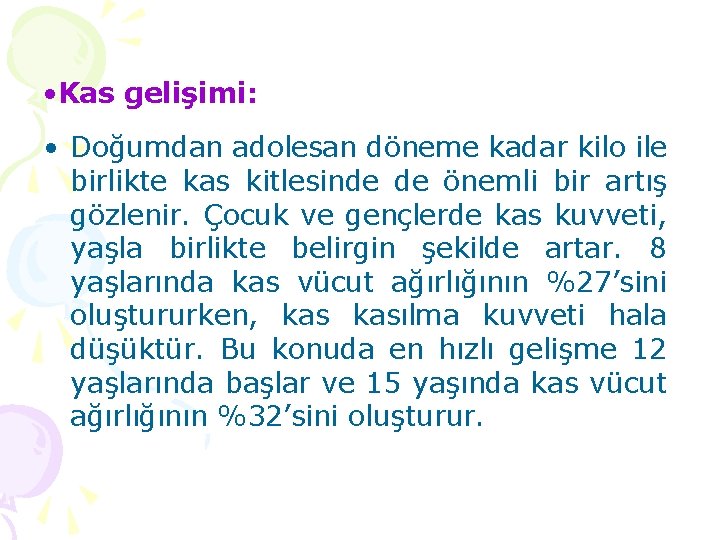 • Kas gelişimi:

• Doğumdan adolesan döneme kadar kilo ile birlikte kas kitlesinde de önemli bir artış gözlenir. Çocuk ve gençlerde kas kuvveti, yaşla birlikte belirgin şekilde artar. 8 yaşlarında kas vücut ağırlığının %27'sini oluştururken, kas kasılma kuvveti hala düşüktür. Bu konuda en hızlı gelişme 12 yaşlarında başlar ve 15 yaşında kas vücut ağırlığının %32'sini oluşturur.